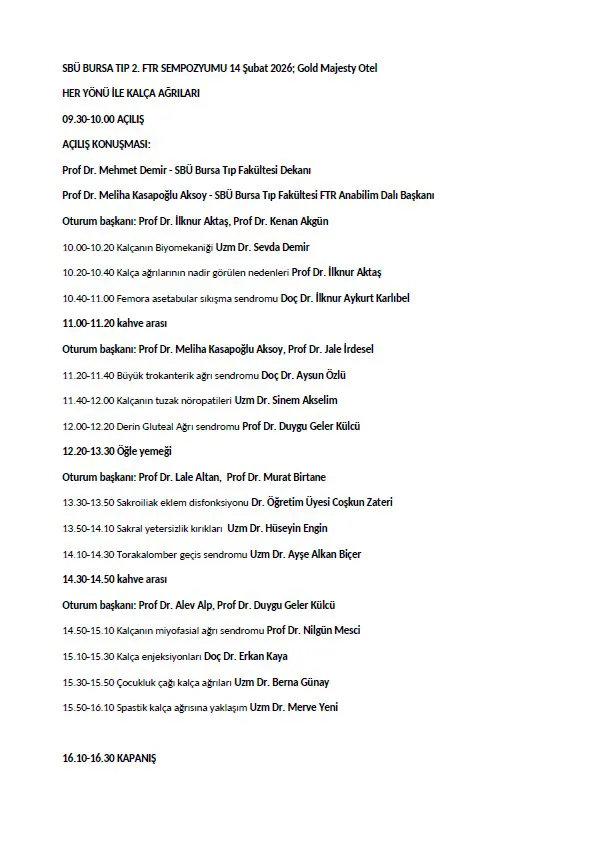 SBÜ BURSA TIP 2. FTR SEMPOZYUMU 14 Şubat 2026; Gold Majesty Otel

HER YÖNÜ İLE KALÇA AĞRILARI

09.30-10.00 AÇILIŞ

AÇILIŞ KONUŞMASI:

Prof Dr. Mehmet Demir - SBÜ Bursa Tıp Fakültesi Dekanı

Prof Dr. Meliha Kasapoğlu Aksoy - SBÜ Bursa Tıp Fakültesi FTR Anabilim Dalı Başkanı

Oturum başkanı: Prof Dr. İlknur Aktaş, Prof Dr. Kenan Akgün

10.00-10.20 Kalçanın Biyomekaniği Uzm Dr. Sevda Demir

10.20-10.40 Kalça ağrılarının nadir görülen nedenleri Prof Dr. İlknur Aktaş

10.40-11.00 Femora asetabular sıkışma sendromu Doç Dr. İlknur Aykurt Karlıbel

11.00-11.20 kahve arası

Oturum başkanı: Prof Dr. Meliha Kasapoğlu Aksoy, Prof Dr. Jale İrdesel

11.20-11.40 Büyük trokanterik ağrı sendromu Doç Dr. Aysun Özlü

11.40-12.00 Kalçanın tuzak nöropatileri Uzm Dr. Sinem Akselim

12.00-12.20 Derin Gluteal Ağrı sendromu Prof Dr. Duygu Geler Külcü

12.20-13.30 Öğle yemeği

Oturum başkanı: Prof Dr. Lale Altan, Prof Dr. Murat Birtane

13.30-13.50 Sakroiliak eklem disfonksiyonu Dr. Öğretim Üyesi Coşkun Zateri

13.50-14.10 Sakral yetersizlik kırıkları Uzm Dr. Hüseyin Engin

14.10-14.30 Torakalomber geçiş sendromu Uzm Dr. Ayşe Alkan Biçer

14.30-14.50 kahve arası

Oturum başkanı: Prof Dr. Alev Alp, Prof Dr. Duygu Geler Külcü

14.50-15.10 Kalçanın miyofasial ağrı sendromu Prof Dr. Nilgün Mesci

15.10-15.30 Kalça enjeksiyonları Doç Dr. Erkan Kaya

15.30-15.50 Çocukluk çağı kalça ağrıları Uzm Dr. Berna Günay

15.50-16.10 Spastik kalça ağrısına yaklaşım Uzm Dr. Merve Yeni

16.10-16.30 KAPANIŞ